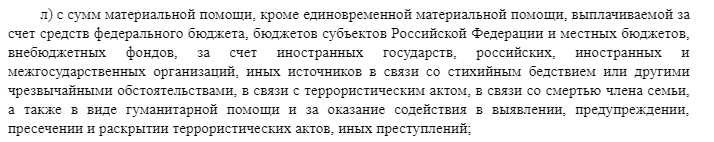 л) с сумм материальной помощи, кроме единовременной материальной помощи, выплачиваемой за счет средств федерального бюджета, бюджетов субъектов Российской Федерации и местных бюджетов, внебюджетных фондов, за счет иностранных государств, российских, иностранных и межгосударственных организаций, иных источников в связи со стихийным бедствием или другими чрезвычайными обстоятельствами, в связи с террористическим актом, в связи со смертью члена семьи, а также в виде гуманитарной помощи и за оказание содействия в выявлении, предупреждении, пресечении и раскрытии террористических актов, иных преступлений;